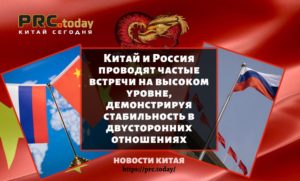 PRC.today
КИТАЙ СЕГОДНЯ

Китай и Россия проводят частые встречи на высоком уровне, демонстрируя стабильность в двусторонних отношениях

НОВОСТИ КИТАЯ
https://prc.today/